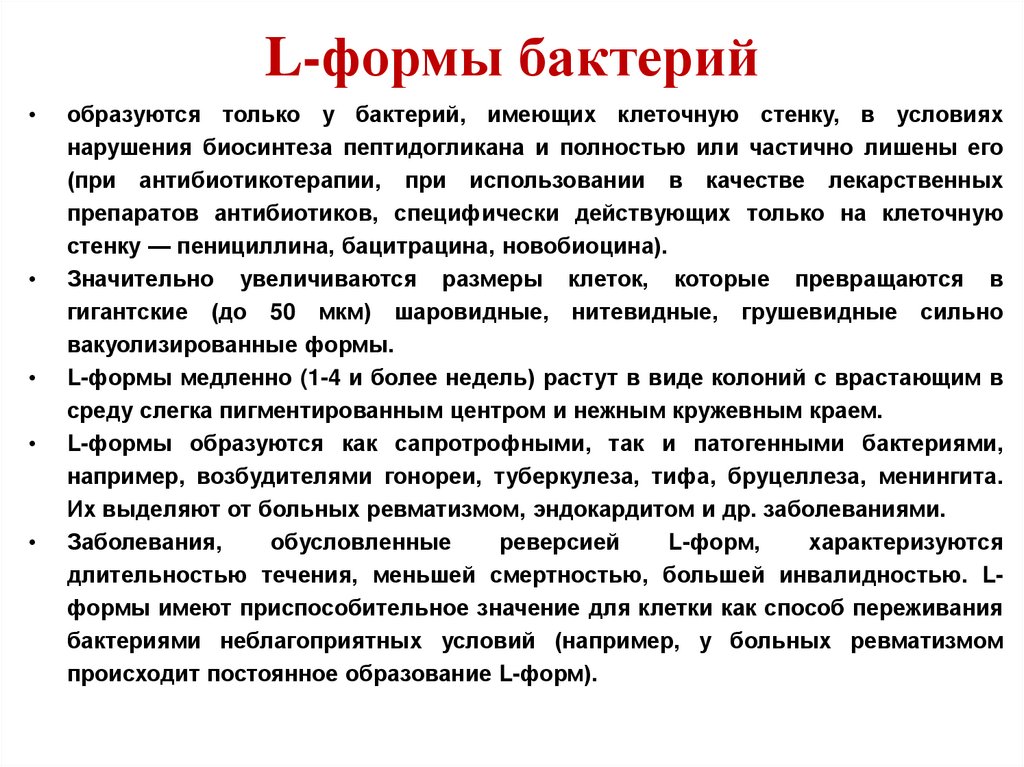 L-формы бактерий

• образуются только у бактерий, имеющих клеточную стенку, в условиях нарушения биосинтеза пептидогликана и полностью или частично лишены его (при антибиотикотерапии, при использовании в качестве лекарственных препаратов антибиотиков, специфически действующих только на клеточную стенку — пенициллина, бацитрацина, новобиоцина).

• Значительно увеличиваются размеры клеток, которые превращаются в гигантские (до 50 мкм) шаровидные, нитевидные, грушевидные сильно вакуолизированные формы.

• L-формы медленно (1-4 и более недель) растут в виде колоний с врастающим в среду слегка пигментированным центром и нежным кружевным краем.

• L-формы образуются как сапротрофными, так и патогенными бактериями, например, возбудителями гонореи, туберкулеза, тифа, бруцеллеза, менингита. Их выделяют от больных ревматизмом, эндокардитом и др. заболеваниями.

• Заболевания, обусловленные реверсией L-форм, характеризуются длительностью течения, меньшей смертностью, большей инвалидностью. L-формы имеют приспособительное значение для клетки как способ переживания бактериями неблагоприятных условий (например, у больных ревматизмом происходит постоянное образование L-форм).